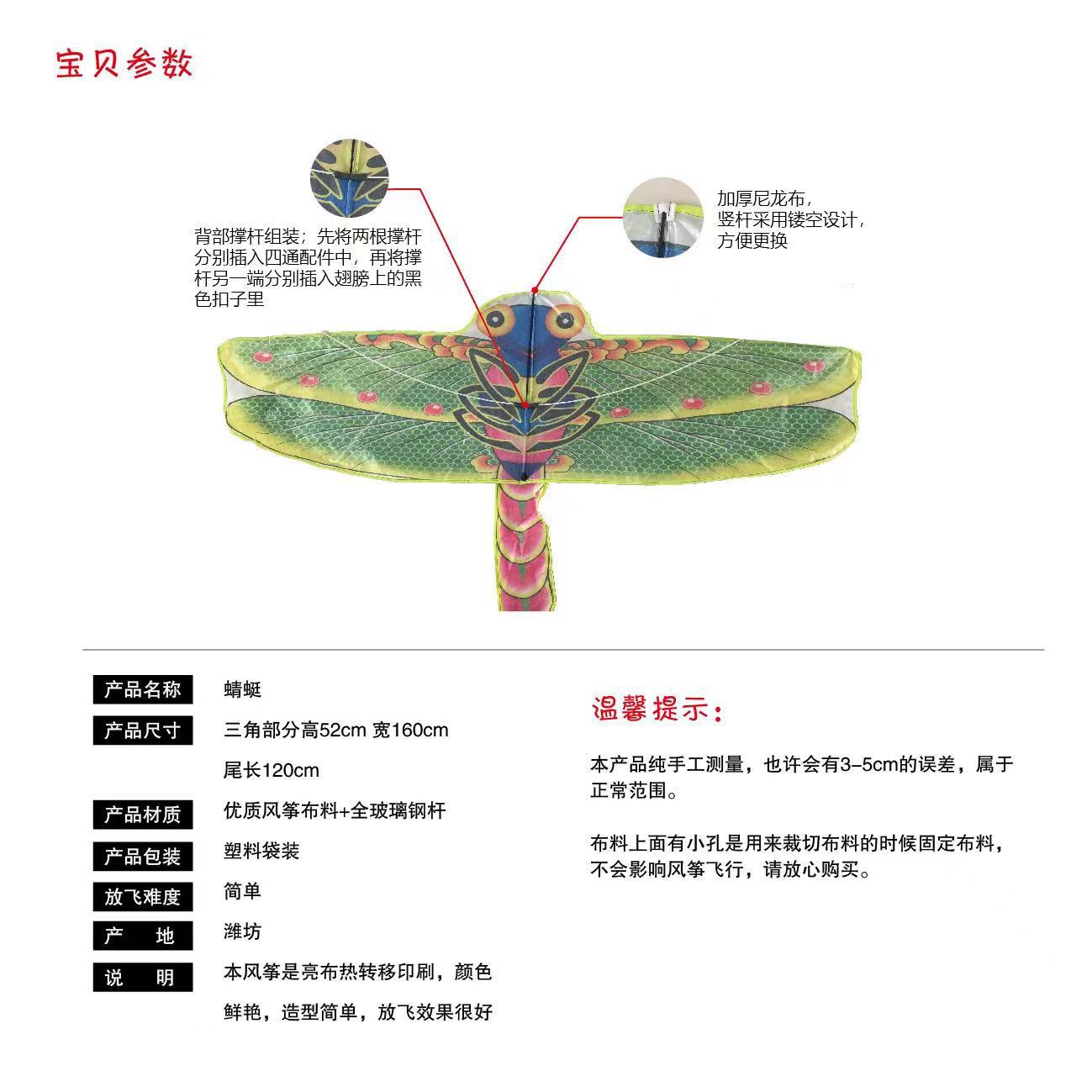 宝贝参数

背部撑杆组装；先将两根撑杆分别插入四通配件中，再将撑杆另一端分别插入翅膀上的黑色扣子里

加厚尼龙布，竖杆采用镂空设计，方便更换

| 产品名称 | 蜻蜓 |
|---|---|
| 产品尺寸 | 三角部分高52cm 宽160cm 尾长120cm |
| 产品材质 | 优质风筝布料+全玻璃钢杆 |
| 产品包装 | 塑料袋装 |
| 放飞难度 | 简单 |
| 产　地 | 潍坊 |
| 说　明 | 本风筝是亮布热转移印刷，颜色鲜艳，造型简单，放飞效果很好 |

温馨提示：

本产品纯手工测量，也许会有3-5cm的误差，属于正常范围。

布料上面有小孔是用来裁切布料的时候固定布料，不会影响风筝飞行，请放心购买。